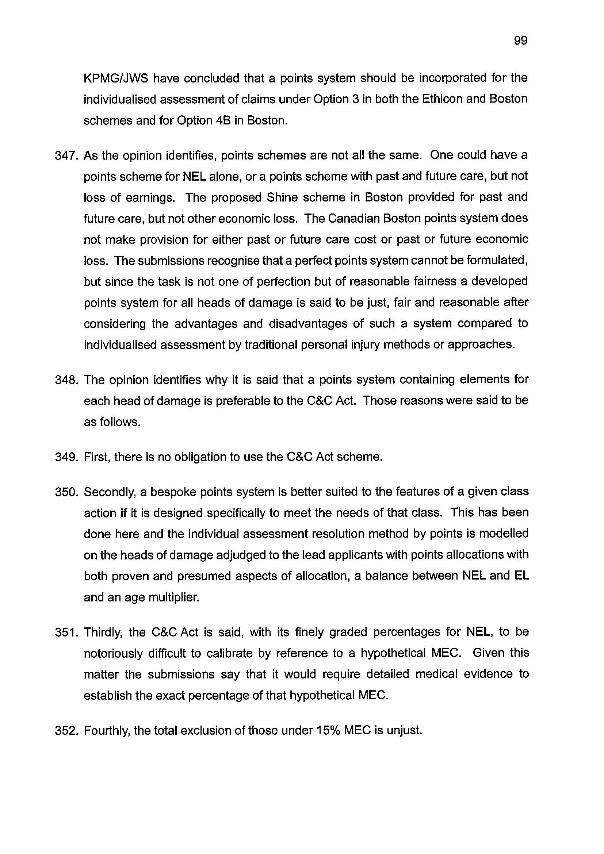 99

KPMG/JWS have concluded that a points system should be incorporated for the individualised assessment of claims under Option 3 in both the Ethicon and Boston schemes and for Option 4B in Boston.

347. As the opinion identifies, points schemes are not all the same. One could have a points scheme for NEL alone, or a points scheme with past and future care, but not loss of earnings. The proposed Shine scheme in Boston provided for past and future care, but not other economic loss. The Canadian Boston points system does not make provision for either past or future care cost or past or future economic loss. The submissions recognise that a perfect points system cannot be formulated, but since the task is not one of perfection but of reasonable fairness a developed points system for all heads of damage is said to be just, fair and reasonable after considering the advantages and disadvantages of such a system compared to individualised assessment by traditional personal injury methods or approaches.

348. The opinion identifies why it is said that a points system containing elements for each head of damage is preferable to the C&C Act. Those reasons were said to be as follows.

349. First, there is no obligation to use the C&C Act scheme.

350. Secondly, a bespoke points system is better suited to the features of a given class action if it is designed specifically to meet the needs of that class. This has been done here and the individual assessment resolution method by points is modelled on the heads of damage adjudged to the lead applicants with points allocations with both proven and presumed aspects of allocation, a balance between NEL and EL and an age multiplier.

351. Thirdly, the C&C Act is said, with its finely graded percentages for NEL, to be notoriously difficult to calibrate by reference to a hypothetical MEC. Given this matter the submissions say that it would require detailed medical evidence to establish the exact percentage of that hypothetical MEC.

352. Fourthly, the total exclusion of those under 15% MEC is unjust.